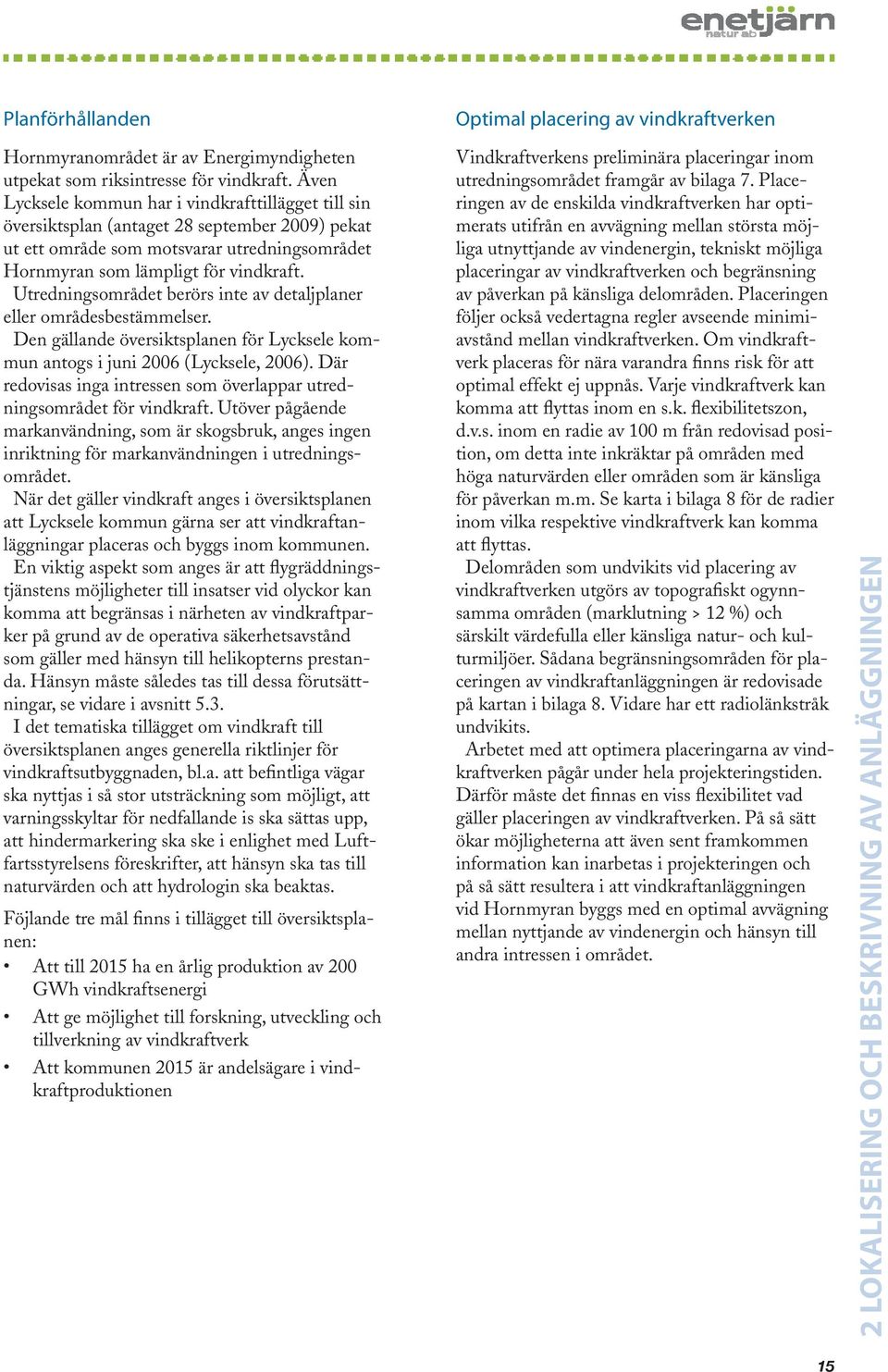 enetjärn
natur ab

Planförhållanden

Hornmyranområdet är av Energimyndigheten utpekat som riksintresse för vindkraft. Även Lycksele kommun har i vindkrafttillägget till sin översiktsplan (antaget 28 september 2009) pekat ut ett område som motsvarar utredningsområdet Hornmyran som lämpligt för vindkraft.

Utredningsområdet berörs inte av detaljplaner eller områdesbestämmelser.

Den gällande översiktsplanen för Lycksele kommun antogs i juni 2006 (Lycksele, 2006). Där redovisas inga intressen som överlappar utredningsområdet för vindkraft. Utöver pågående markanvändning, som är skogsbruk, anges ingen inriktning för markanvändningen i utredningsområdet.

När det gäller vindkraft anges i översiktsplanen att Lycksele kommun gärna ser att vindkraftanläggningar placeras och byggs inom kommunen.

En viktig aspekt som anges är att flygräddningstjänstens möjligheter till insatser vid olyckor kan komma att begränsas i närheten av vindkraftparker på grund av de operativa säkerhetsavstånd som gäller med hänsyn till helikopterns prestanda. Hänsyn måste således tas till dessa förutsättningar, se vidare i avsnitt 5.3.

I det tematiska tillägget om vindkraft till översiktsplanen anges generella riktlinjer för vindkraftsutbyggnaden, bl.a. att befintliga vägar ska nyttjas i så stor utsträckning som möjligt, att varningsskyltar för nedfallande is ska sättas upp, att hindermarkering ska ske i enlighet med Luftfartsstyrelsens föreskrifter, att hänsyn ska tas till naturvärden och att hydrologin ska beaktas.

Följande tre mål finns i tillägget till översiktsplanen:

• Att till 2015 ha en årlig produktion av 200 GWh vindkraftsenergi
• Att ge möjlighet till forskning, utveckling och tillverkning av vindkraftverk
• Att kommunen 2015 är andelsägare i vindkraftproduktionen

Optimal placering av vindkraftverken

Vindkraftverkens preliminära placeringar inom utredningsområdet framgår av bilaga 7. Placeringen av de enskilda vindkraftverken har optimerats utifrån en avvägning mellan största möjliga utnyttjande av vindenergin, tekniskt möjliga placeringar av vindkraftverken och begränsning av påverkan på känsliga delområden. Placeringen följer också vedertagna regler avseende minimiavstånd mellan vindkraftverken. Om vindkraftverk placeras för nära varandra finns risk för att optimal effekt ej uppnås. Varje vindkraftverk kan komma att flyttas inom en s.k. flexibilitetszon, d.v.s. inom en radie av 100 m från redovisad position, om detta inte inkräktar på områden med höga naturvärden eller områden som är känsliga för påverkan m.m. Se karta i bilaga 8 för de radier inom vilka respektive vindkraftverk kan komma att flyttas.

Delområden som undvikits vid placering av vindkraftverken utgörs av topografiskt ogynnsamma områden (marklutning > 12 %) och särskilt värdefulla eller känsliga natur- och kulturmiljöer. Sådana begränsningsområden för placeringen av vindkraftanläggningen är redovisade på kartan i bilaga 8. Vidare har ett radiolänkstråk undvikits.

Arbetet med att optimera placeringarna av vindkraftverken pågår under hela projekteringstiden. Därför måste det finnas en viss flexibilitet vad gäller placeringen av vindkraftverken. På så sätt ökar möjligheterna att även sent framkommen information kan inarbetas i projekteringen och på så sätt resultera i att vindkraftanläggningen vid Hornmyran byggs med en optimal avvägning mellan nyttjande av vindenergin och hänsyn till andra intressen i området.

2 LOKALISERING OCH BESKRIVNING AV ANLÄGGNINGEN

15